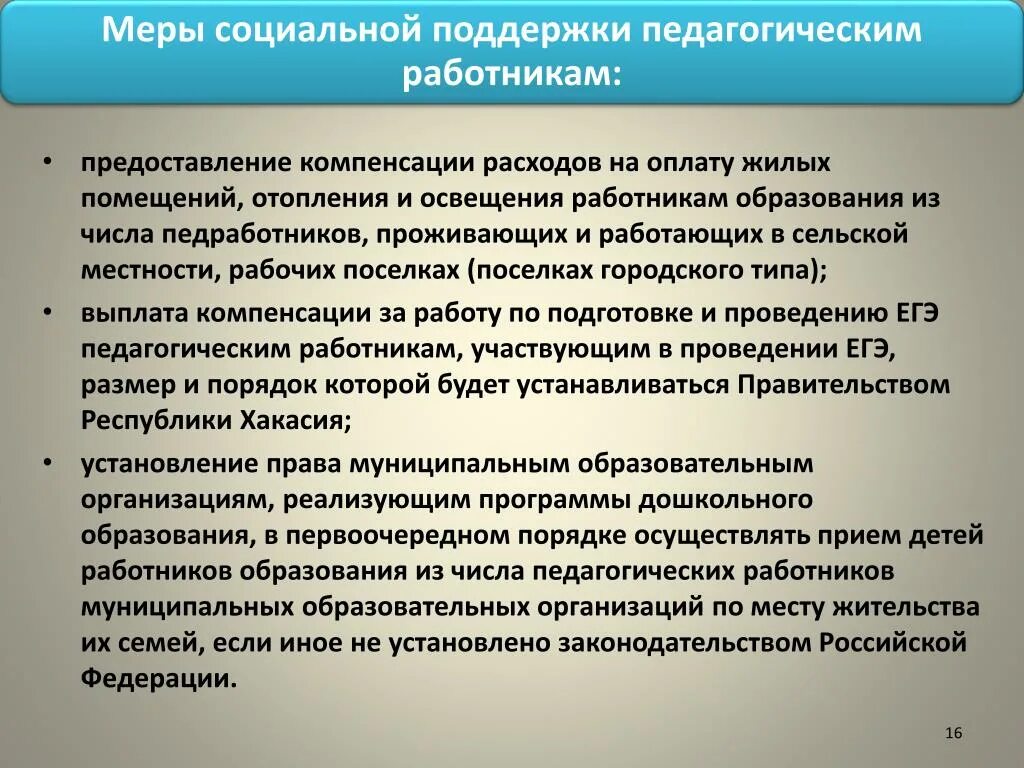 Меры социальной поддержки педагогическим работникам:

• предоставление компенсации расходов на оплату жилых помещений, отопления и освещения работникам образования из числа педработников, проживающих и работающих в сельской местности, рабочих поселках (поселках городского типа);

• выплата компенсации за работу по подготовке и проведению ЕГЭ педагогическим работникам, участвующим в проведении ЕГЭ, размер и порядок которой будет устанавливаться Правительством Республики Хакасия;

• установление права муниципальным образовательным организациям, реализующим программы дошкольного образования, в первоочередном порядке осуществлять прием детей работников образования из числа педагогических работников муниципальных образовательных организаций по месту жительства их семей, если иное не установлено законодательством Российской Федерации.

16